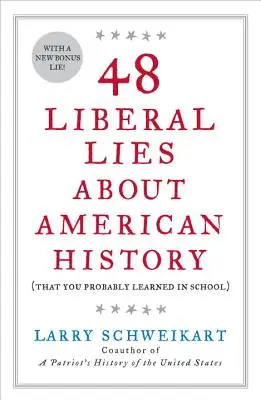 WITH A NEW BONUS LIE!

48 LIBERAL LIES ABOUT AMERICAN HISTORY

(THAT YOU PROBABLY LEARNED IN SCHOOL)

LARRY SCHWEIKART

Coauthor of
A Patriot's History of the United States